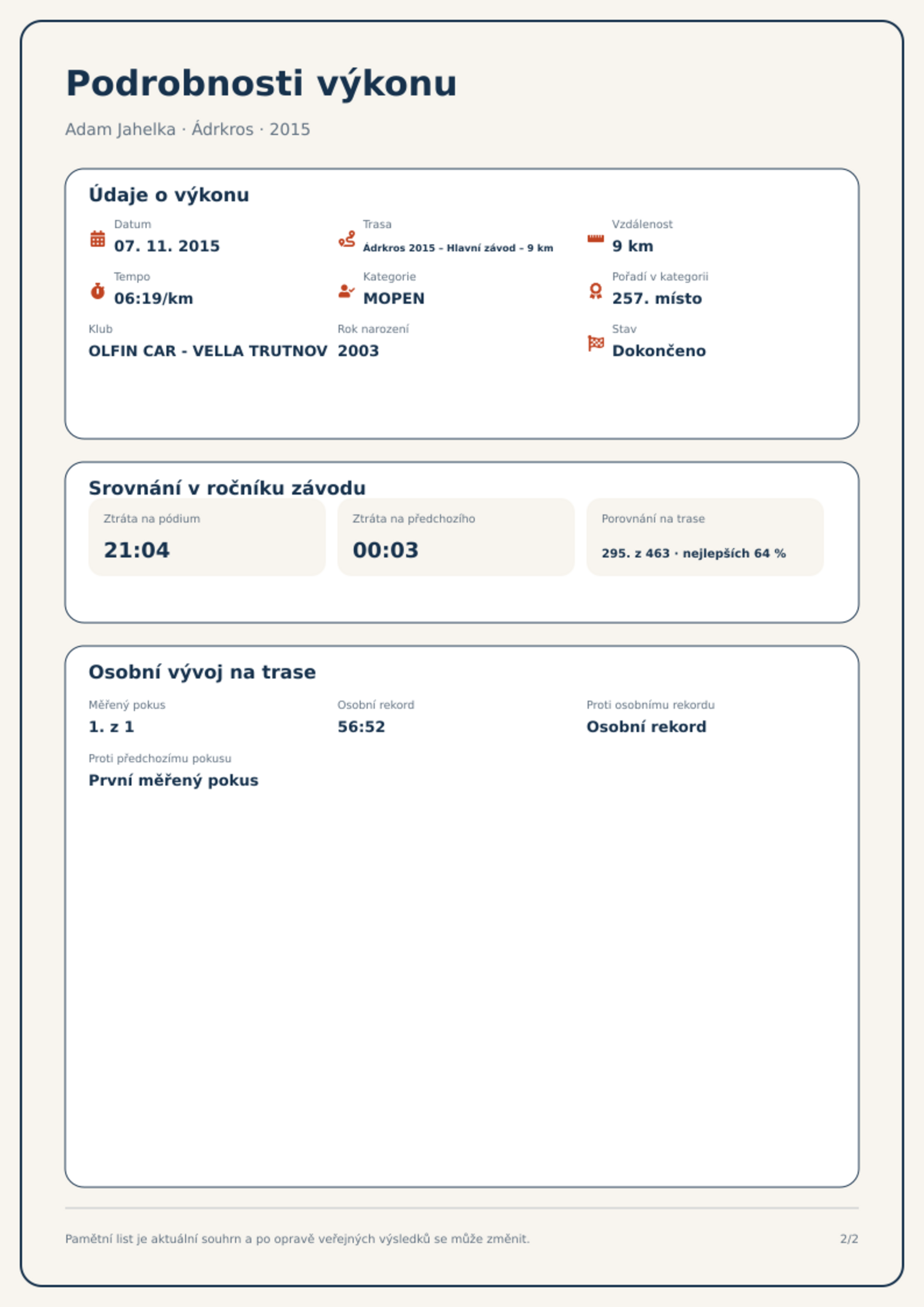 Podrobnosti výkonu

Adam Jahelka · Ádrkros · 2015

Údaje o výkonu

Datum
07. 11. 2015

Trasa
Ádrkros 2015 – Hlavní závod – 9 km

Vzdálenost
9 km

Tempo
06:19/km

Kategorie
MOPEN

Pořadí v kategorii
257. místo

Klub
OLFIN CAR - VELLA TRUTNOV

Rok narození
2003

Stav
Dokončeno

Srovnání v ročníku závodu

Ztráta na pódium
21:04

Ztráta na předchozího
00:03

Porovnání na trase
295. z 463 · nejlepších 64 %

Osobní vývoj na trase

Měřený pokus
1. z 1

Osobní rekord
56:52

Proti osobnímu rekordu
Osobní rekord

Proti předchozímu pokusu
První měřený pokus

Pamětní list je aktuální souhrn a po opravě veřejných výsledků se může změnit.

2/2